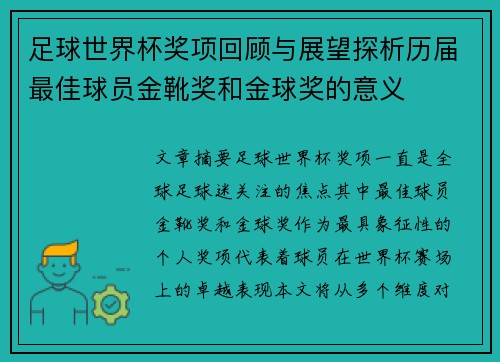 足球世界杯奖项回顾与展望探析历届最佳球员金靴奖和金球奖的意义

文章摘要足球世界杯奖项一直是全球足球迷关注的焦点其中最佳球员金靴奖和金球奖作为最具象征性的个人奖项代表着球员在世界杯赛场上的卓越表现本文将从多个维度对